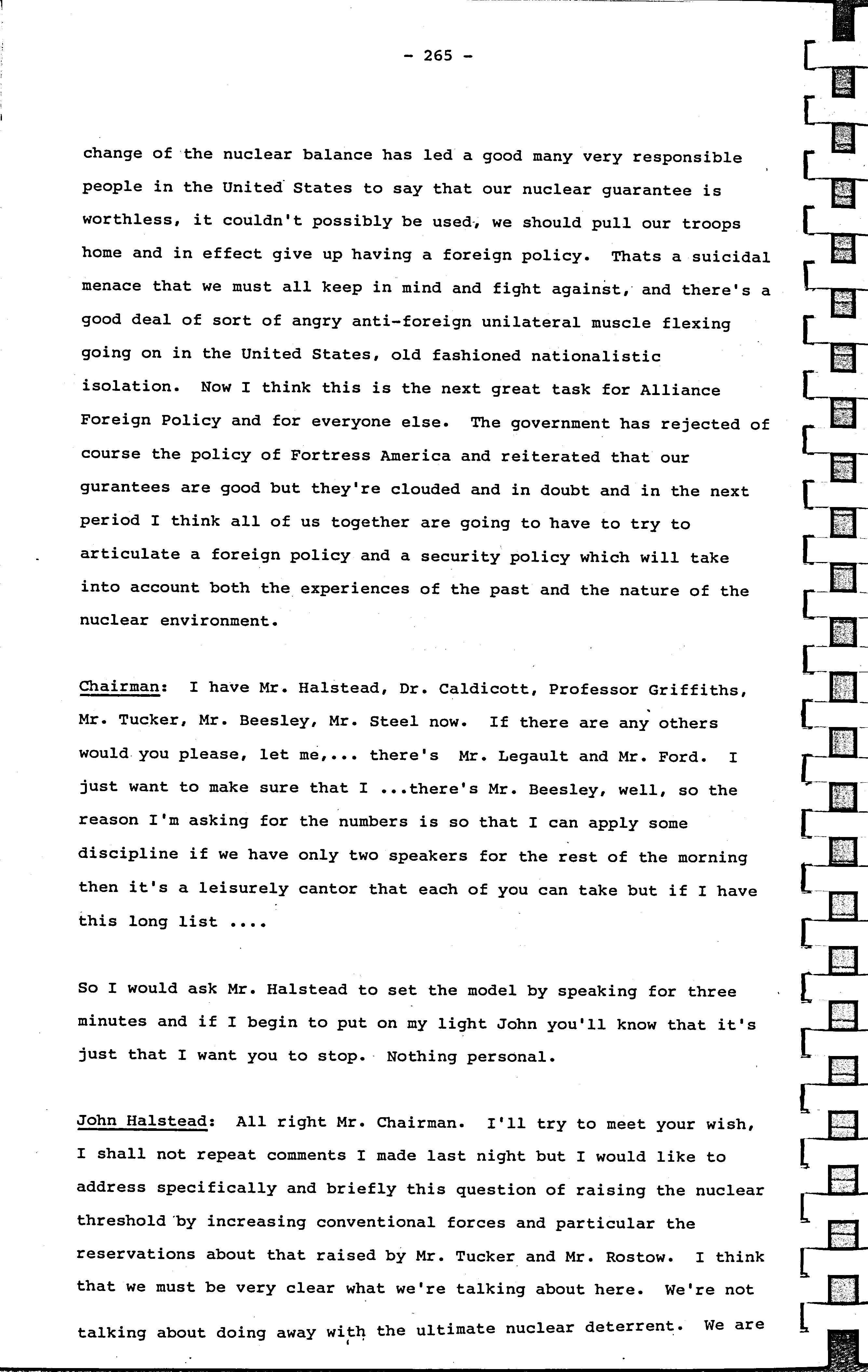 - 265 -

change of the nuclear balance has led a good many very responsible people in the United States to say that our nuclear guarantee is worthless, it couldn't possibly be used, we should pull our troops home and in effect give up having a foreign policy. Thats a suicidal menace that we must all keep in mind and fight against, and there's a good deal of sort of angry anti-foreign unilateral muscle flexing going on in the United States, old fashioned nationalistic isolation. Now I think this is the next great task for Alliance Foreign Policy and for everyone else. The government has rejected of course the policy of Fortress America and reiterated that our gurantees are good but they're clouded and in doubt and in the next period I think all of us together are going to have to try to articulate a foreign policy and a security policy which will take into account both the experiences of the past and the nature of the nuclear environment.

Chairman: I have Mr. Halstead, Dr. Caldicott, Professor Griffiths, Mr. Tucker, Mr. Beesley, Mr. Steel now. If there are any others would you please, let me,... there's Mr. Legault and Mr. Ford. I just want to make sure that I ...there's Mr. Beesley, well, so the reason I'm asking for the numbers is so that I can apply some discipline if we have only two speakers for the rest of the morning then it's a leisurely cantor that each of you can take but if I have this long list ....

So I would ask Mr. Halstead to set the model by speaking for three minutes and if I begin to put on my light John you'll know that it's just that I want you to stop. Nothing personal.

John Halstead: All right Mr. Chairman. I'll try to meet your wish, I shall not repeat comments I made last night but I would like to address specifically and briefly this question of raising the nuclear threshold by increasing conventional forces and particular the reservations about that raised by Mr. Tucker and Mr. Rostow. I think that we must be very clear what we're talking about here. We're not talking about doing away with the ultimate nuclear deterrent. We are